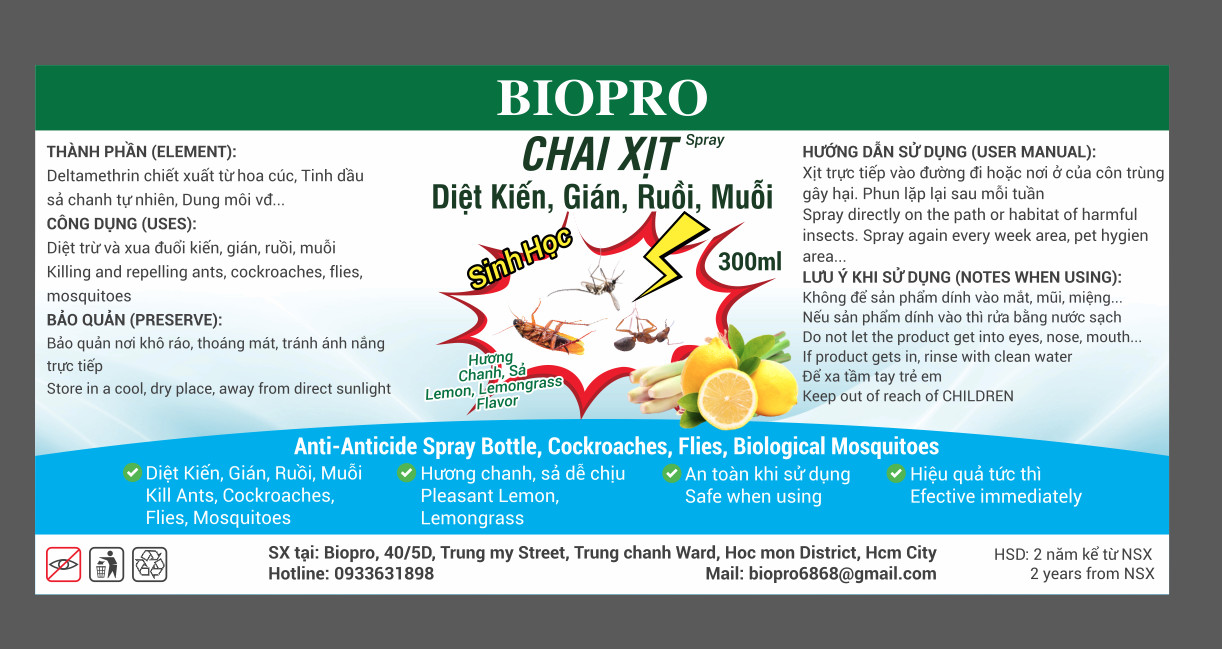 BIOPRO

THÀNH PHẦN (ELEMENT):
Deltamethrin chiết xuất từ hoa cúc, Tinh dầu sả chanh tự nhiên, Dung môi vđ...
CÔNG DỤNG (USES):
Diệt trừ và xua đuổi kiến, gián, ruồi, muỗi
Killing and repelling ants, cockroaches, flies, mosquitoes
BẢO QUẢN (PRESERVE):
Bảo quản nơi khô ráo, thoáng mát, tránh ánh nắng trực tiếp
Store in a cool, dry place, away from direct sunlight

CHAI XỊT Spray
Diệt Kiến, Gián, Ruồi, Muỗi
Sinh Học
300ml
Hương Chanh, Sả
Lemon, Lemongrass Flavor

HƯỚNG DẪN SỬ DỤNG (USER MANUAL):
Xịt trực tiếp vào đường đi hoặc nơi ở của côn trùng gây hại. Phun lặp lại sau mỗi tuần
Spray directly on the path or habitat of harmful insects. Spray again every week area, pet hygien area...
LƯU Ý KHI SỬ DỤNG (NOTES WHEN USING):
Không để sản phẩm dính vào mắt, mũi, miệng...
Nếu sản phẩm dính vào thì rửa bằng nước sạch
Do not let the product get into eyes, nose, mouth...
If product gets in, rinse with clean water
Để xa tầm tay trẻ em
Keep out of reach of CHILDREN

Anti-Anticide Spray Bottle, Cockroaches, Flies, Biological Mosquitoes
Diệt Kiến, Gián, Ruồi, Muỗi
Kill Ants, Cockroaches, Flies, Mosquitoes
Hương chanh, sả dễ chịu
Pleasant Lemon, Lemongrass
An toàn khi sử dụng
Safe when using
Hiệu quả tức thì
Efective immediately

SX tại: Biopro, 40/5D, Trung my Street, Trung chanh Ward, Hoc mon District, Hcm City
Hotline: 0933631898
Mail: biopro6868@gmail.com
HSD: 2 năm kể từ NSX
2 years from NSX